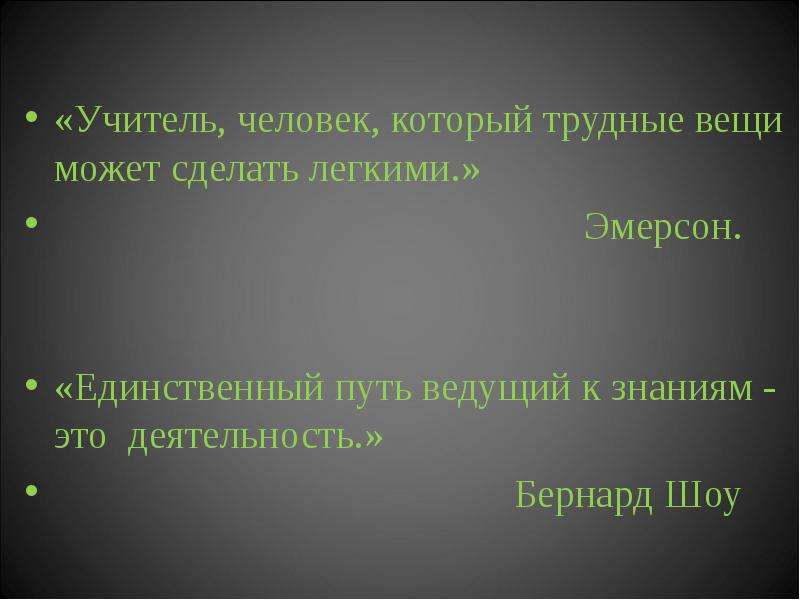 • «Учитель, человек, который трудные вещи может сделать легкими.»

• Эмерсон.

• «Единственный путь ведущий к знаниям - это деятельность.»

• Бернард Шоу